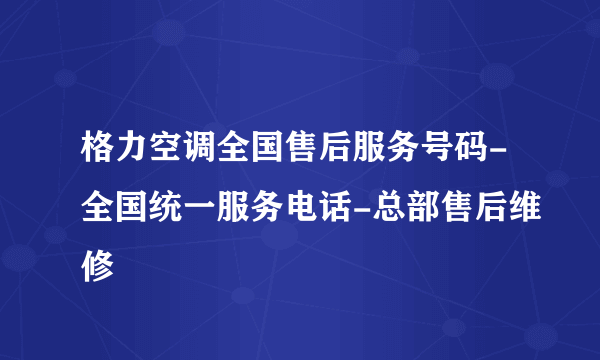 格力空调全国售后服务号码-全国统一服务电话-总部售后维修